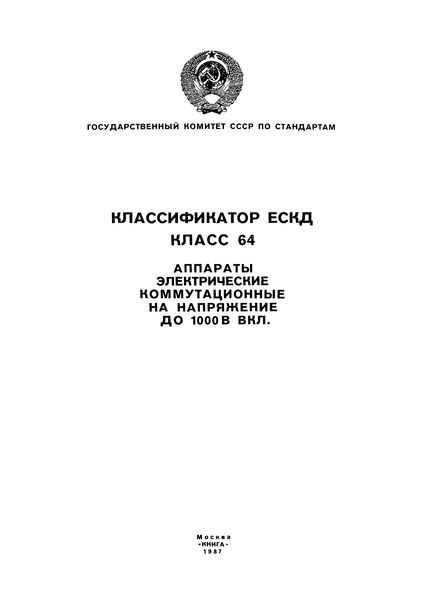 ГОСУДАРСТВЕННЫЙ КОМИТЕТ СССР ПО СТАНДАРТАМ

КЛАССИФИКАТОР ЕСКД
КЛАСС 64

АППАРАТЫ
ЭЛЕКТРИЧЕСКИЕ
КОММУТАЦИОННЫЕ
НА НАПРЯЖЕНИЕ
ДО 1000 В ВКЛ.

Москва
-КНИГА-
1987